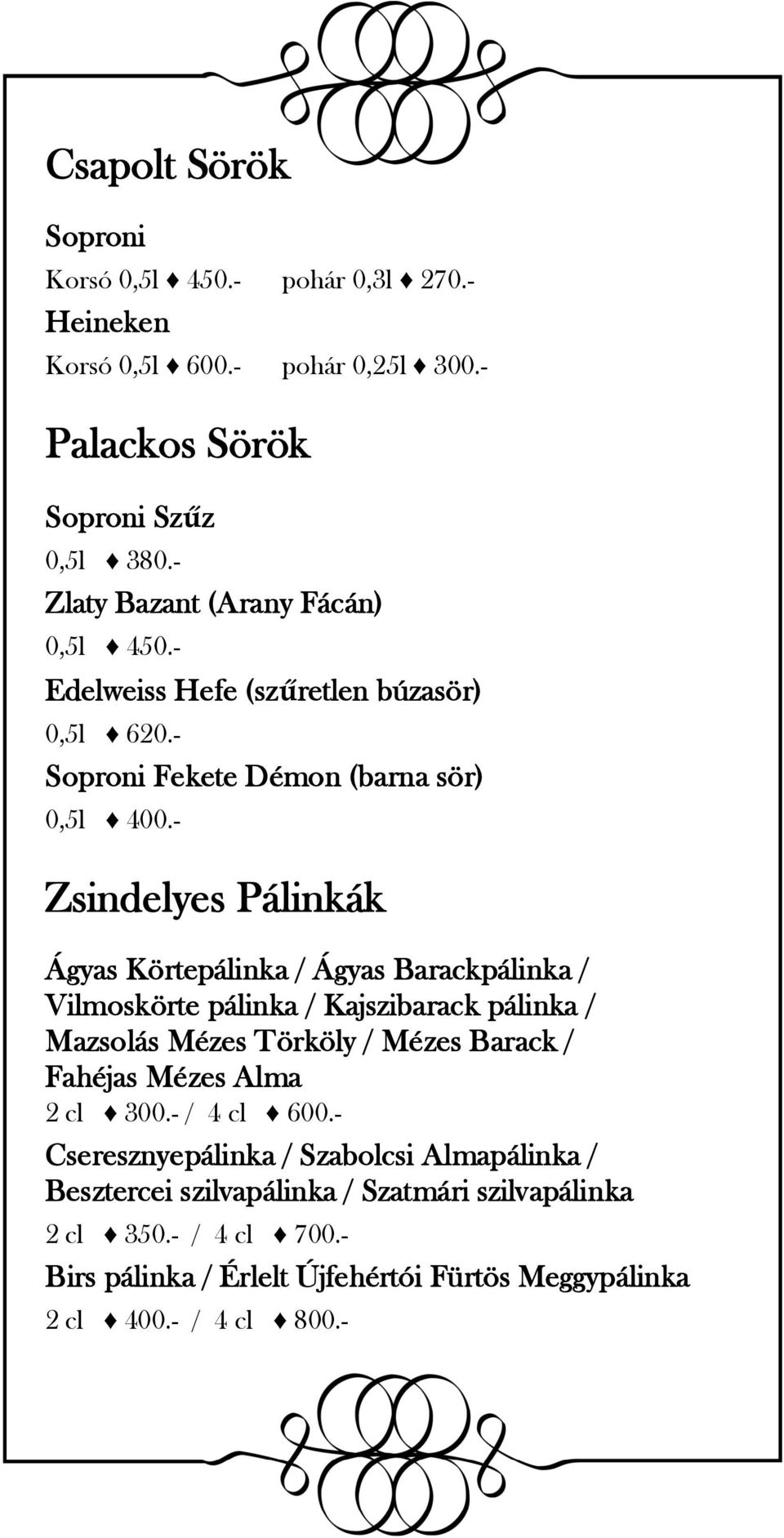 Csapolt Sörök

Soproni

Korsó 0,5l ♦ 450.- pohár 0,3l ♦ 270.-

Heineken

Korsó 0,5l ♦ 600.- pohár 0,25l ♦ 300.-

Palackos Sörök

Soproni Szűz

0,5l ♦ 380.-

Zlaty Bazant (Arany Fácán)

0,5l ♦ 450.-

Edelweiss Hefe (szűretlen búzasör)

0,5l ♦ 620.-

Soproni Fekete Démon (barna sör)

0,5l ♦ 400.-

Zsindelyes Pálinkák

Ágyas Körtepálinka / Ágyas Barackpálinka / Vilmoskörte pálinka / Kajszibarack pálinka / Mazsolás Mézes Törköly / Mézes Barack / Fahéjas Mézes Alma

2 cl ♦ 300.- / 4 cl ♦ 600.-

Cseresznyepálinka / Szabolcsi Almapálinka / Besztercei szilvapálinka / Szatmári szilvapálinka

2 cl ♦ 350.- / 4 cl ♦ 700.-

Birs pálinka / Érlelt Újfehértói Fürtös Meggypálinka

2 cl ♦ 400.- / 4 cl ♦ 800.-